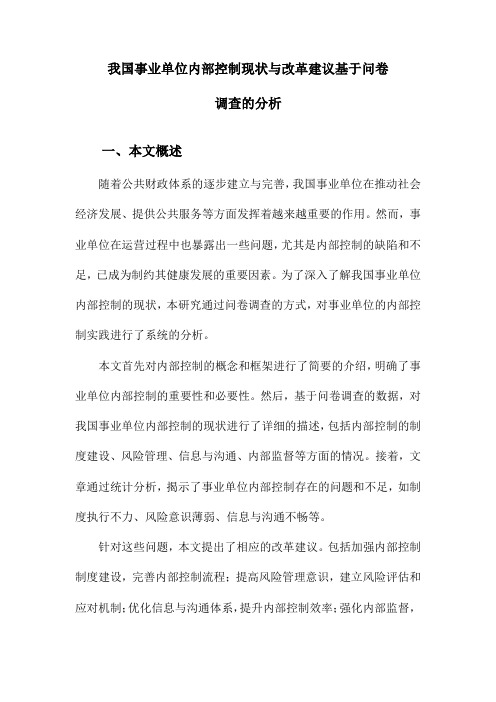 我国事业单位内部控制现状与改革建议基于问卷调查的分析

一、本文概述

随着公共财政体系的逐步建立与完善，我国事业单位在推动社会经济发展、提供公共服务等方面发挥着越来越重要的作用。然而，事业单位在运营过程中也暴露出一些问题，尤其是内部控制的缺陷和不足，已成为制约其健康发展的重要因素。为了深入了解我国事业单位内部控制的现状，本研究通过问卷调查的方式，对事业单位的内部控制实践进行了系统的分析。

本文首先对内部控制的概念和框架进行了简要的介绍，明确了事业单位内部控制的重要性和必要性。然后，基于问卷调查的数据，对我国事业单位内部控制的现状进行了详细的描述，包括内部控制的制度建设、风险管理、信息与沟通、内部监督等方面的情况。接着，文章通过统计分析，揭示了事业单位内部控制存在的问题和不足，如制度执行不力、风险意识薄弱、信息与沟通不畅等。

针对这些问题，本文提出了相应的改革建议。包括加强内部控制制度建设，完善内部控制流程；提高风险管理意识，建立风险评估和应对机制；优化信息与沟通体系，提升内部控制效率；强化内部监督，